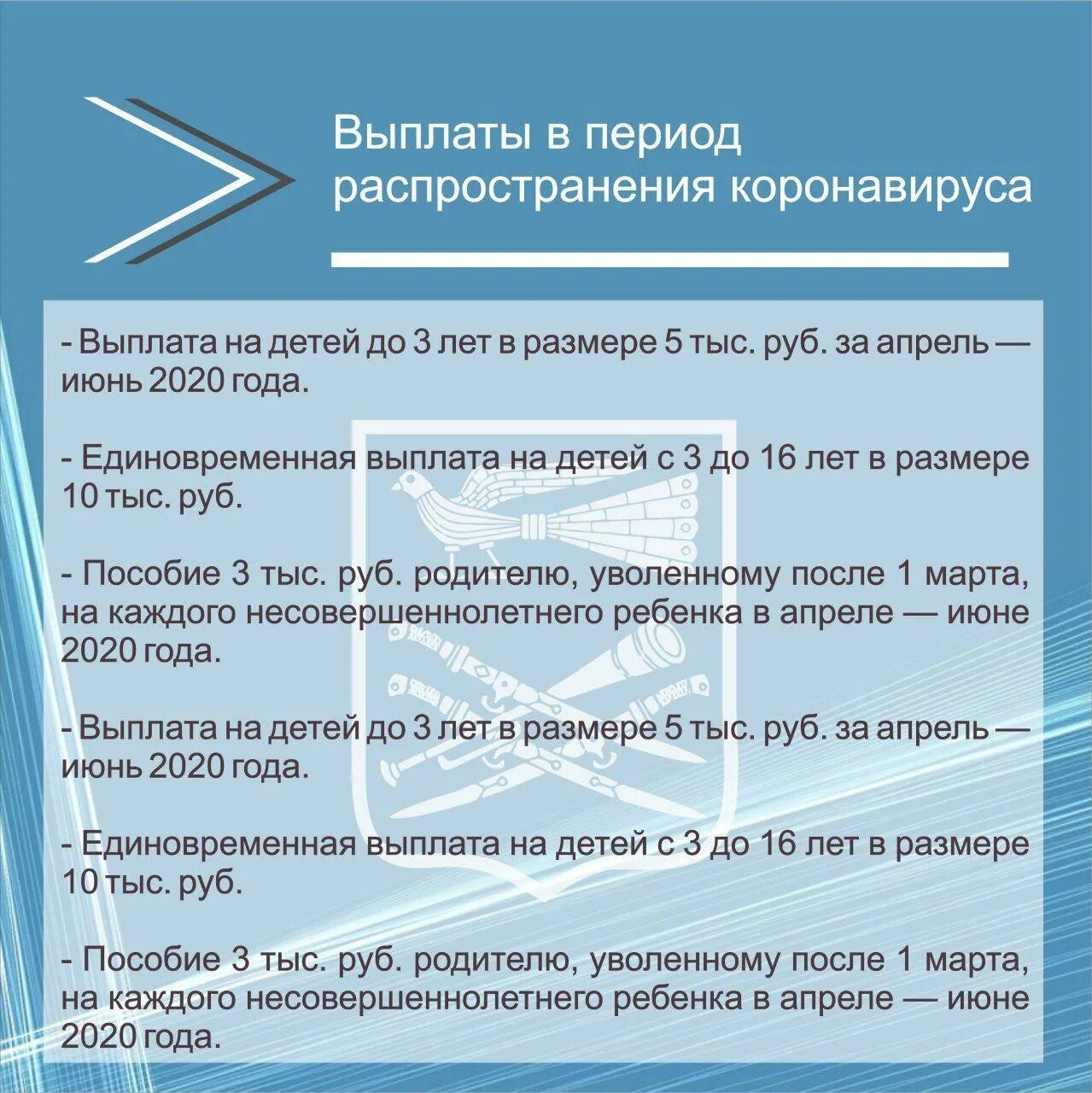 Выплаты в период распространения коронавируса

- Выплата на детей до 3 лет в размере 5 тыс. руб. за апрель — июнь 2020 года.

- Единовременная выплата на детей с 3 до 16 лет в размере 10 тыс. руб.

- Пособие 3 тыс. руб. родителю, уволенному после 1 марта, на каждого несовершеннолетнего ребенка в апреле — июне 2020 года.

- Выплата на детей до 3 лет в размере 5 тыс. руб. за апрель — июнь 2020 года.

- Единовременная выплата на детей с 3 до 16 лет в размере 10 тыс. руб.

- Пособие 3 тыс. руб. родителю, уволенному после 1 марта, на каждого несовершеннолетнего ребенка в апреле — июне 2020 года.